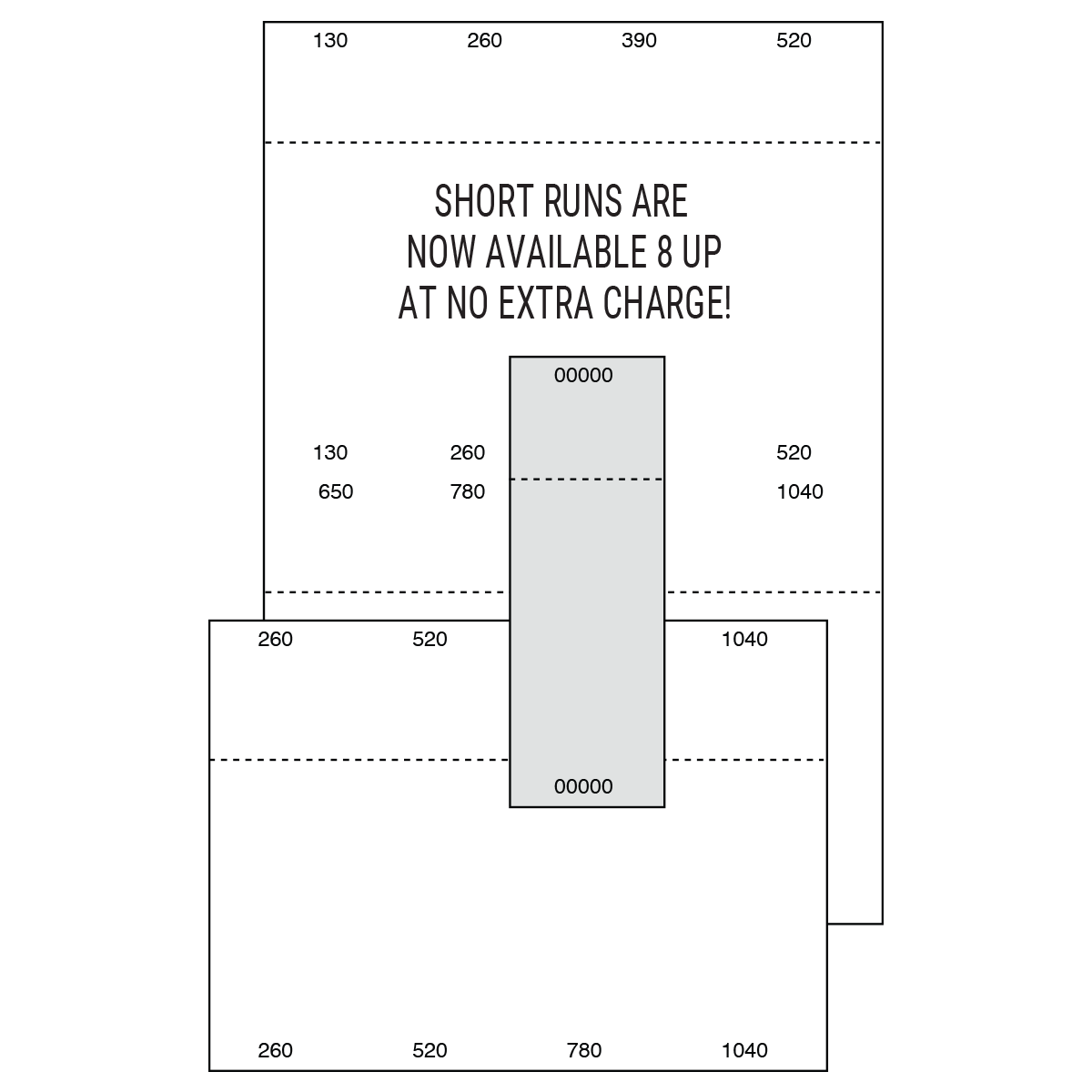 130 260 390 520

SHORT RUNS ARE
NOW AVAILABLE 8 UP
AT NO EXTRA CHARGE!

00000

130 260 520
650 780 1040

260 520 1040

00000

260 520 780 1040